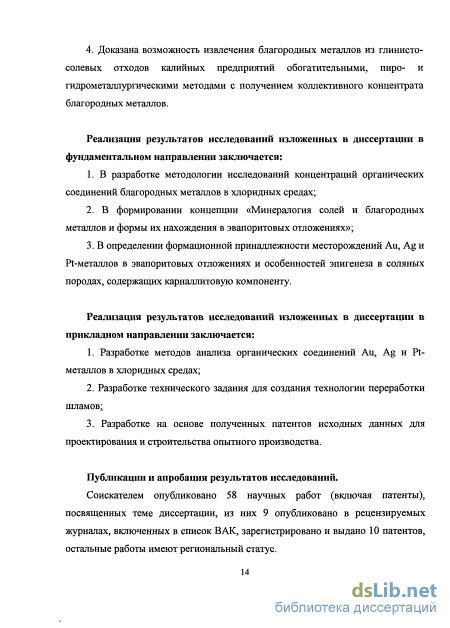 4. Доказана возможность извлечения благородных металлов из глинисто-солевых отходов калийных предприятий обогатительными, пиро- и гидрометаллургическими методами с получением коллективного концентрата благородных металлов.

Реализация результатов исследований изложенных в диссертации в фундаментальном направлении заключается:

1. В разработке методологии исследований концентраций органических соединений благородных металлов в хлоридных средах;

2. В формировании концепции «Минералогия солей и благородных металлов и формы их нахождения в эвапоритовых отложениях»;

3. В определении формационной принадлежности месторождений Au, Ag и Pt-металлов в эвапоритовых отложениях и особенностей эпигенеза в соляных породах, содержащих карналлитовую компоненту.

Реализация результатов исследований изложенных в диссертации в прикладном направлении заключается:

1. Разработке методов анализа органических соединений Au, Ag и Pt-металлов в хлоридных средах;

2. Разработке технического задания для создания технологии переработки шламов;

3. Разработке на основе полученных патентов исходных данных для проектирования и строительства опытного производства.

Публикации и апробация результатов исследований.

Соискателем опубликовано 58 научных работ (включая патенты), посвященных теме диссертации, из них 9 опубликовано в рецензируемых журналах, включенных в список ВАК, зарегистрировано и выдано 10 патентов, остальные работы имеют региональный статус.

14

dsLib.net
библиотека диссертаций